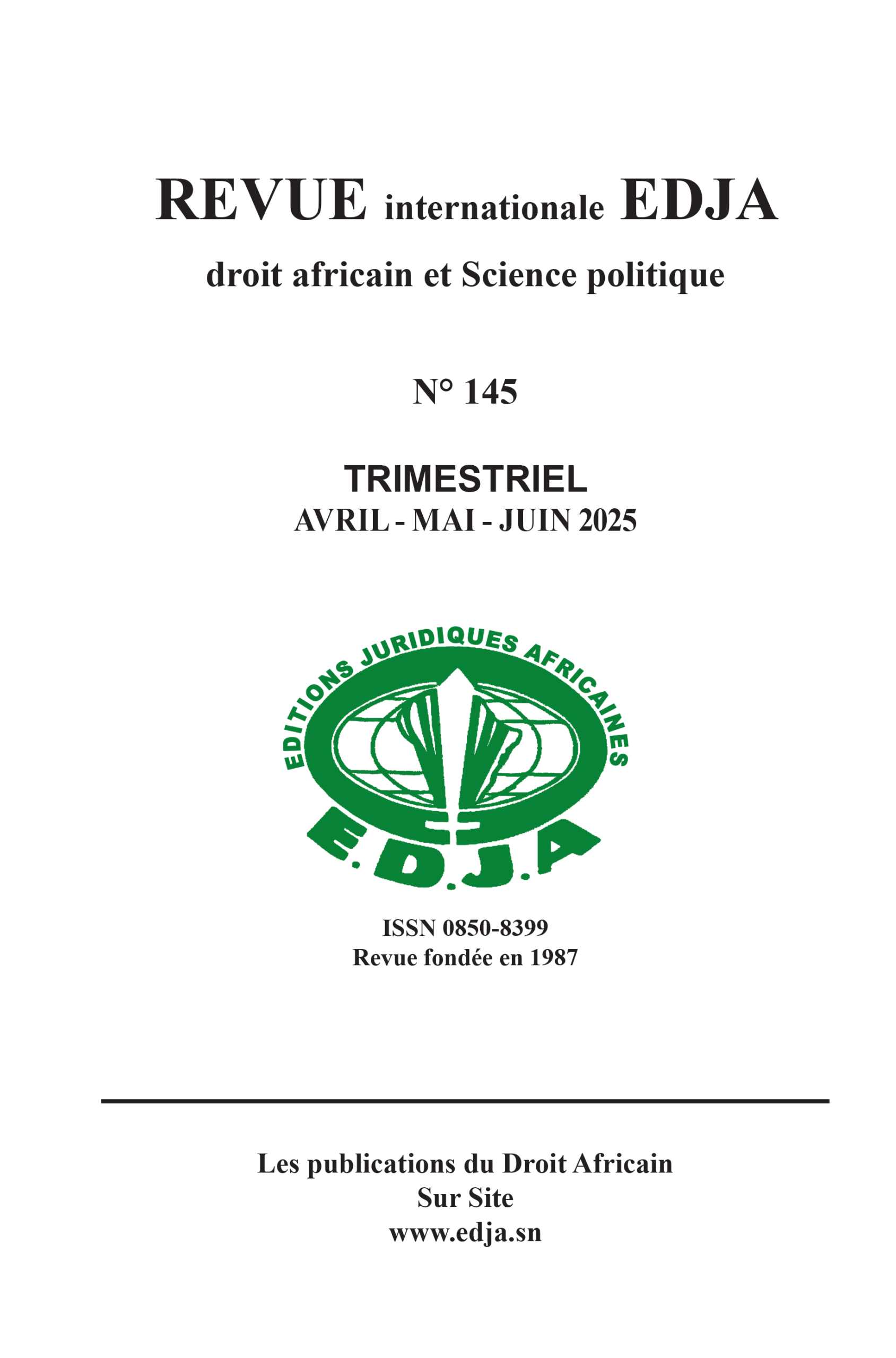 REVUE internationale EDJA

droit africain et Science politique

N° 145

TRIMESTRIEL
AVRIL - MAI - JUIN 2025

EDITIONS JURIDIQUES AFRICAINES
E.D.J.A

ISSN 0850-8399
Revue fondée en 1987

Les publications du Droit Africain
Sur Site
www.edja.sn